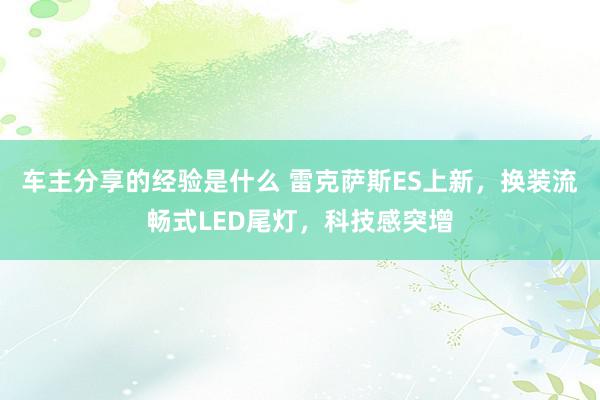 车主分享的经验是什么 雷克萨斯ES上新，换装流畅式LED尾灯，科技感突增